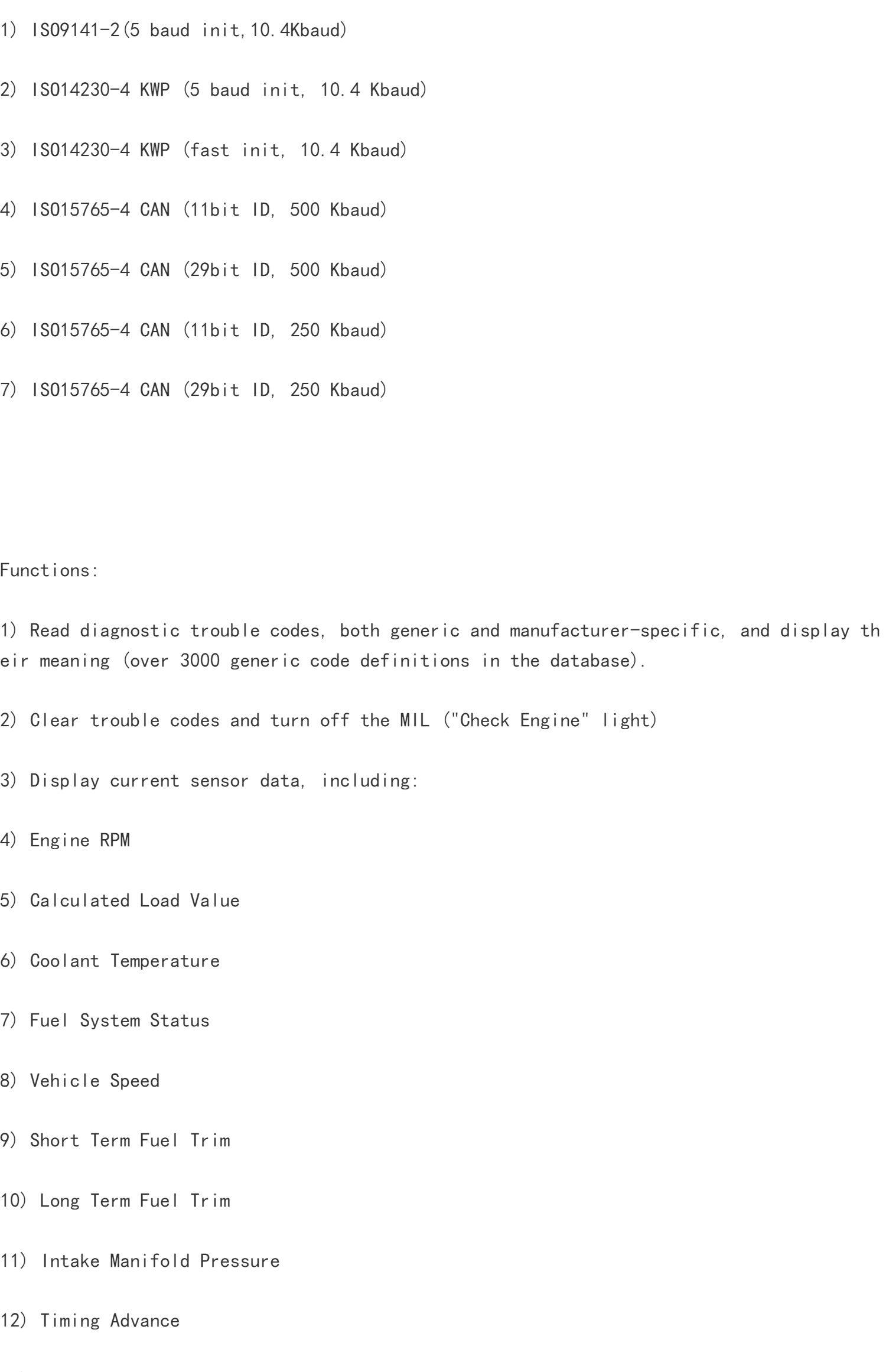 1) ISO9141-2(5 baud init,10.4Kbaud)

2) ISO14230-4 KWP (5 baud init, 10.4 Kbaud)

3) ISO14230-4 KWP (fast init, 10.4 Kbaud)

4) ISO15765-4 CAN (11bit ID, 500 Kbaud)

5) ISO15765-4 CAN (29bit ID, 500 Kbaud)

6) ISO15765-4 CAN (11bit ID, 250 Kbaud)

7) ISO15765-4 CAN (29bit ID, 250 Kbaud)

Functions:

1) Read diagnostic trouble codes, both generic and manufacturer-specific, and display their meaning (over 3000 generic code definitions in the database).

2) Clear trouble codes and turn off the MIL ("Check Engine" light)

3) Display current sensor data, including:

4) Engine RPM

5) Calculated Load Value

6) Coolant Temperature

7) Fuel System Status

8) Vehicle Speed

9) Short Term Fuel Trim

10) Long Term Fuel Trim

11) Intake Manifold Pressure

12) Timing Advance